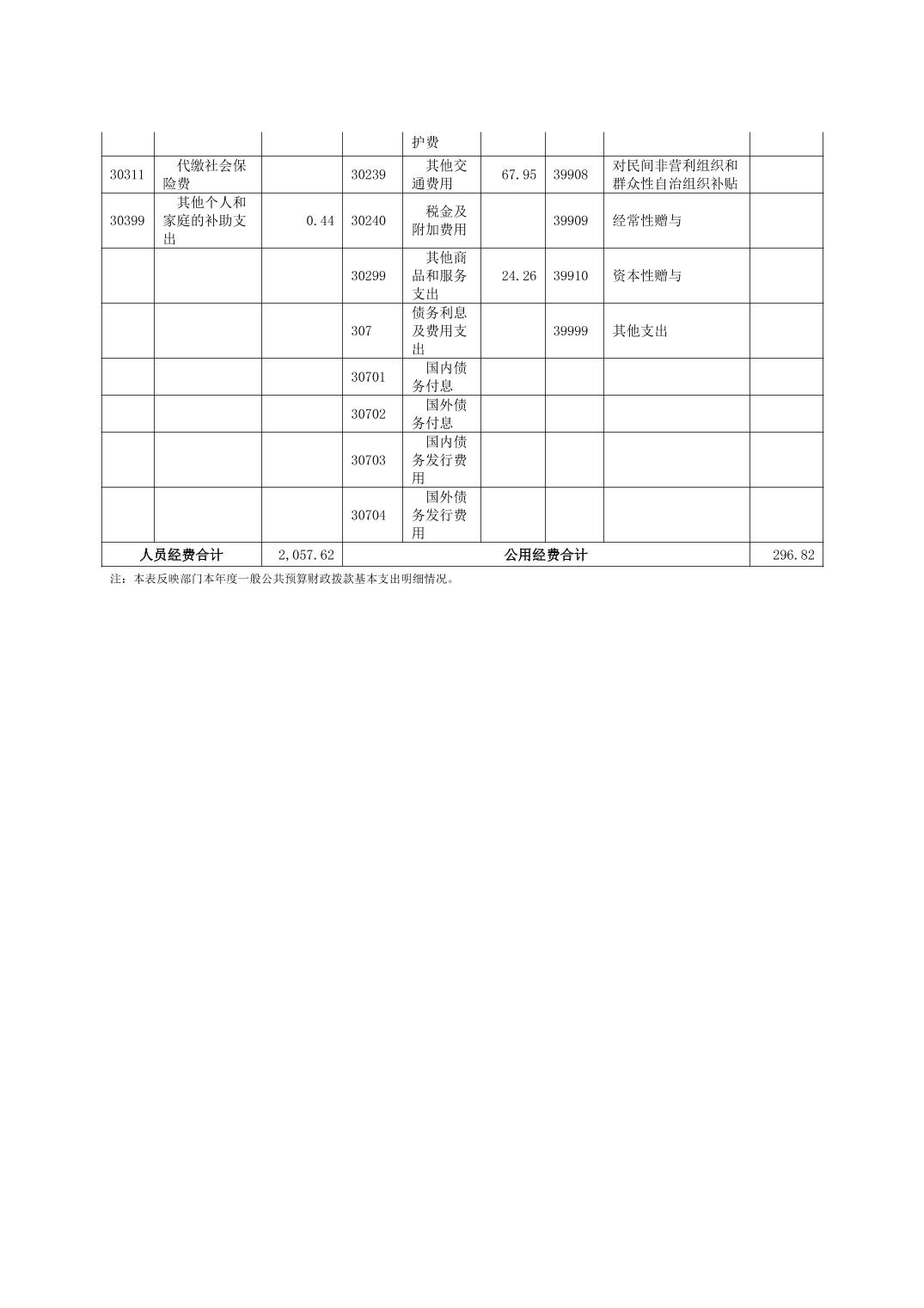 |  |  |  |  |  |  |  |  |  |
|---|---|---|---|---|---|---|---|---|
|  |  |  |  | 护费 |  |  |  |  |
| 30311 | 代缴社会保险费 |  | 30239 | 其他交通费用 | 67.95 | 39908 | 对民间非营利组织和群众性自治组织补贴 |  |
| 30399 | 其他个人和家庭的补助支出 | 0.44 | 30240 | 税金及附加费用 |  | 39909 | 经常性赠与 |  |
|  |  |  | 30299 | 其他商品和服务支出 | 24.26 | 39910 | 资本性赠与 |  |
|  |  |  | 307 | 债务利息及费用支出 |  | 39999 | 其他支出 |  |
|  |  |  | 30701 | 国内债务付息 |  |  |  |  |
|  |  |  | 30702 | 国外债务付息 |  |  |  |  |
|  |  |  | 30703 | 国内债务发行费用 |  |  |  |  |
|  |  |  | 30704 | 国外债务发行费用 |  |  |  |  |
| 人员经费合计 |  | 2,057.62 | 公用经费合计 |  |  |  |  | 296.82 |

注：本表反映部门本年度一般公共预算财政拨款基本支出明细情况。